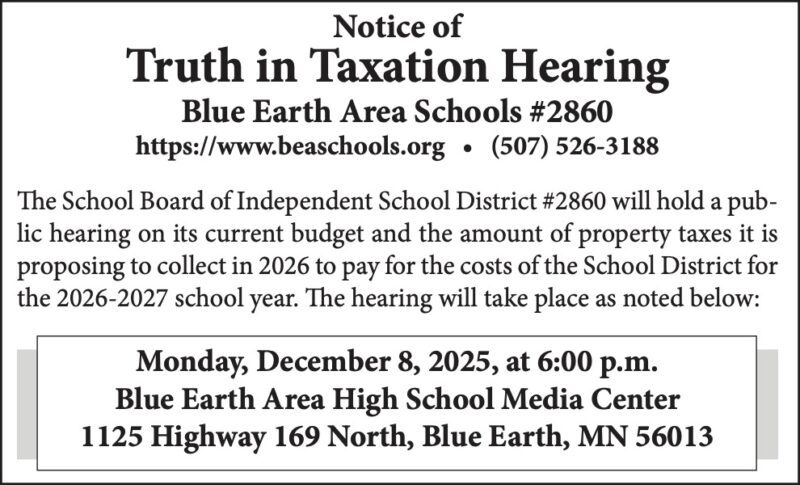 Notice of
Truth in Taxation Hearing
Blue Earth Area Schools #2860
https://www.beaschools.org • (507) 526-3188

The School Board of Independent School District #2860 will hold a public hearing on its current budget and the amount of property taxes it is proposing to collect in 2026 to pay for the costs of the School District for the 2026-2027 school year. The hearing will take place as noted below:

Monday, December 8, 2025, at 6:00 p.m.
Blue Earth Area High School Media Center
1125 Highway 169 North, Blue Earth, MN 56013